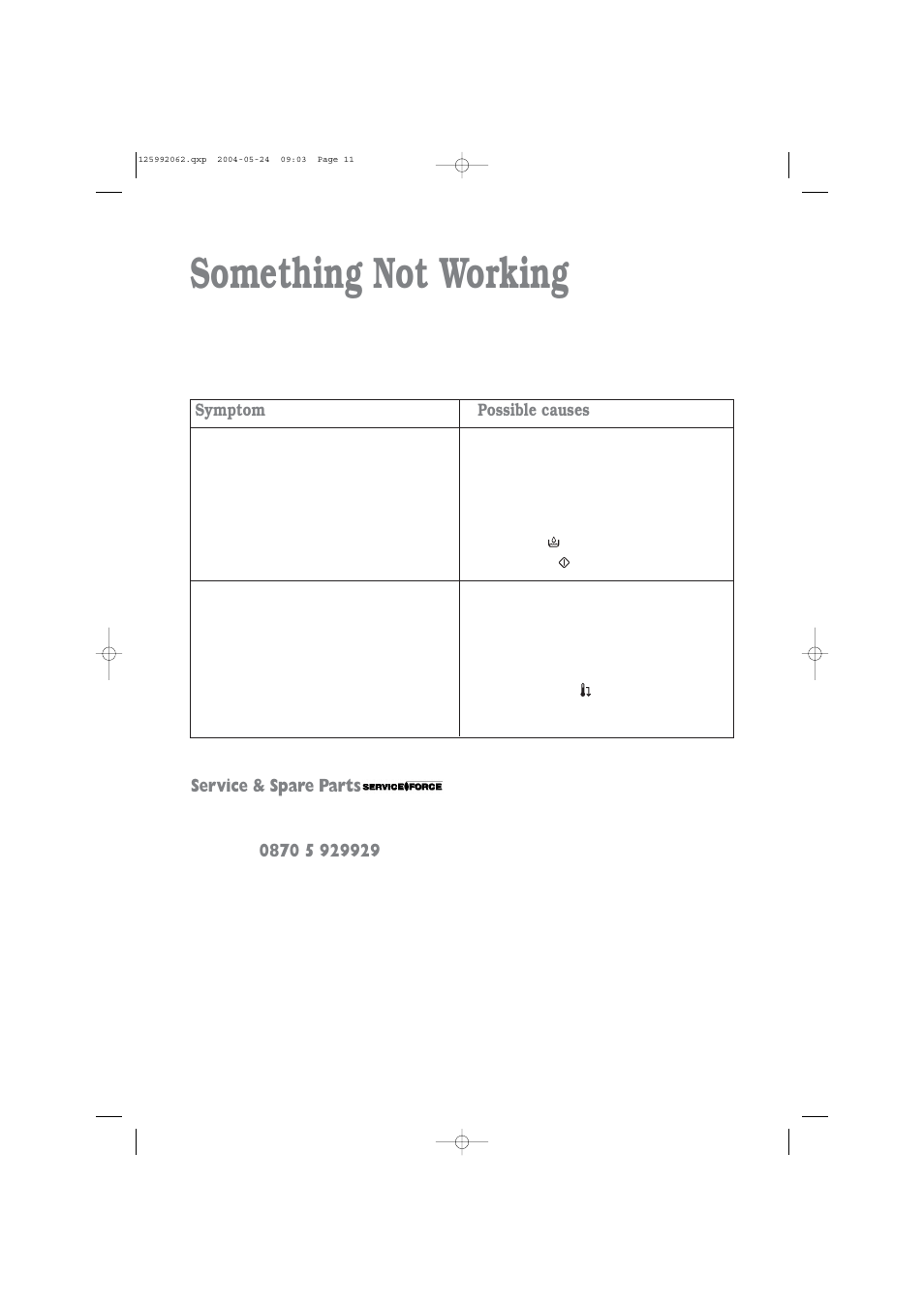 125992062.qxp 2004-05-24 09:03 Page 11

Something Not Working

| Symptom | Possible causes |
|---|---|
| | |
| | |

Service & Spare Parts SERVICE FORCE

0870 5 929929